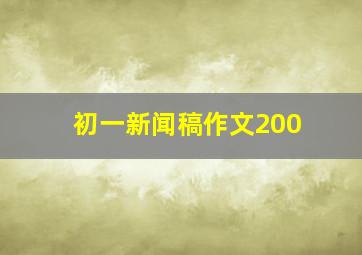 初一新闻稿作文200